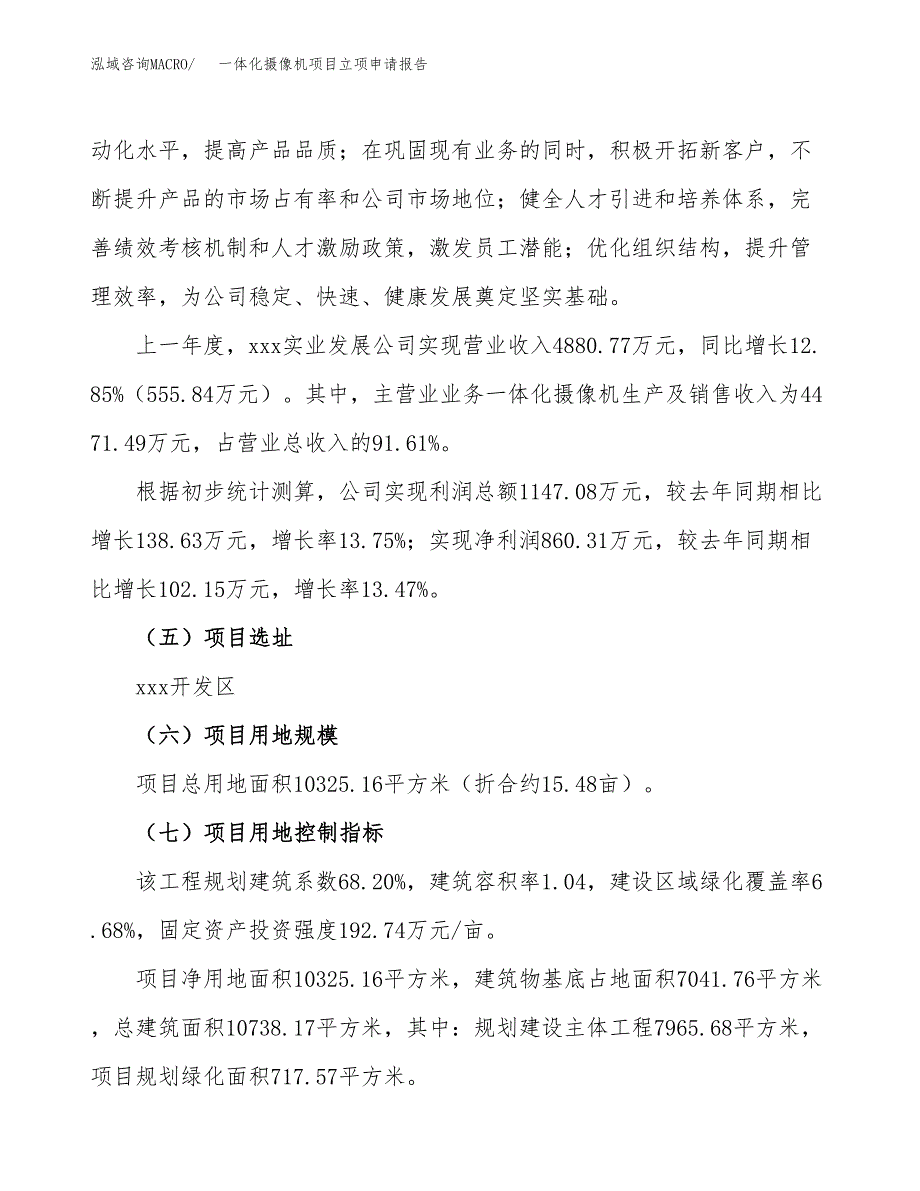 泓域咨询MACRO/　一体化摄像机项目立项申请报告

动化水平，提高产品品质；在巩固现有业务的同时，积极开拓新客户，不断提升产品的市场占有率和公司市场地位；健全人才引进和培养体系，完善绩效考核机制和人才激励政策，激发员工潜能；优化组织结构，提升管理效率，为公司稳定、快速、健康发展奠定坚实基础。

上一年度，xxx实业发展公司实现营业收入4880.77万元，同比增长12.85%（555.84万元）。其中，主营业业务一体化摄像机生产及销售收入为4471.49万元，占营业总收入的91.61%。

根据初步统计测算，公司实现利润总额1147.08万元，较去年同期相比增长138.63万元，增长率13.75%；实现净利润860.31万元，较去年同期相比增长102.15万元，增长率13.47%。

（五）项目选址

xxx开发区

（六）项目用地规模

项目总用地面积10325.16平方米（折合约15.48亩）。

（七）项目用地控制指标

该工程规划建筑系数68.20%，建筑容积率1.04，建设区域绿化覆盖率6.68%，固定资产投资强度192.74万元/亩。

项目净用地面积10325.16平方米，建筑物基底占地面积7041.76平方米，总建筑面积10738.17平方米，其中：规划建设主体工程7965.68平方米，项目规划绿化面积717.57平方米。